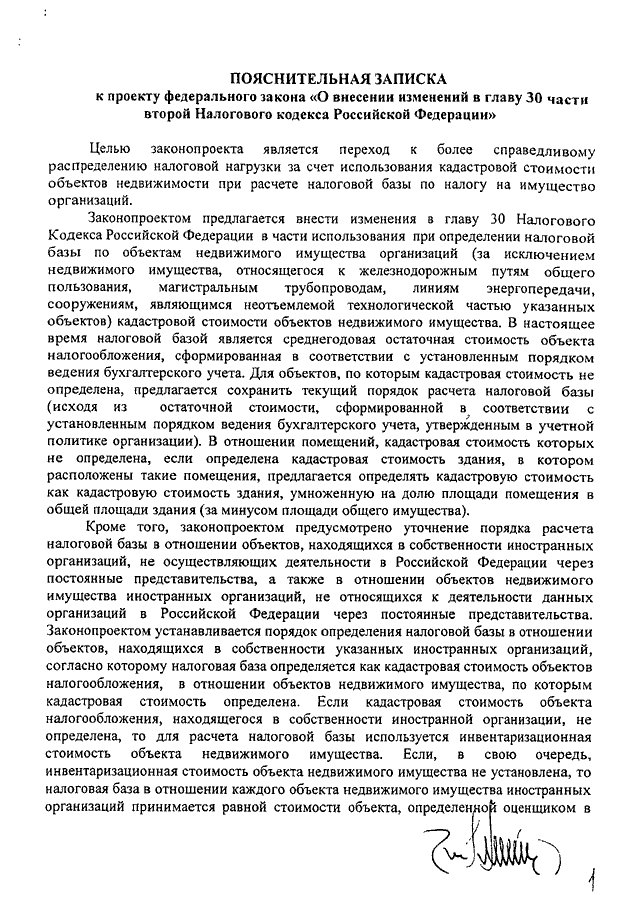 ПОЯСНИТЕЛЬНАЯ ЗАПИСКА
к проекту федерального закона «О внесении изменений в главу 30 части второй Налогового кодекса Российской Федерации»

Целью законопроекта является переход к более справедливому распределению налоговой нагрузки за счет использования кадастровой стоимости объектов недвижимости при расчете налоговой базы по налогу на имущество организаций.

Законопроектом предлагается внести изменения в главу 30 Налогового Кодекса Российской Федерации в части использования при определении налоговой базы по объектам недвижимого имущества организаций (за исключением недвижимого имущества, относящегося к железнодорожным путям общего пользования, магистральным трубопроводам, линиям энергопередачи, сооружениям, являющимся неотъемлемой технологической частью указанных объектов) кадастровой стоимости объектов недвижимого имущества. В настоящее время налоговой базой является среднегодовая остаточная стоимость объекта налогообложения, сформированная в соответствии с установленным порядком ведения бухгалтерского учета. Для объектов, по которым кадастровая стоимость не определена, предлагается сохранить текущий порядок расчета налоговой базы (исходя из остаточной стоимости, сформированной в соответствии с установленным порядком ведения бухгалтерского учета, утвержденным в учетной политике организации). В отношении помещений, кадастровая стоимость которых не определена, если определена кадастровая стоимость здания, в котором расположены такие помещения, предлагается определять кадастровую стоимость как кадастровую стоимость здания, умноженную на долю площади помещения в общей площади здания (за минусом площади общего имущества).

Кроме того, законопроектом предусмотрено уточнение порядка расчета налоговой базы в отношении объектов, находящихся в собственности иностранных организаций, не осуществляющих деятельности в Российской Федерации через постоянные представительства, а также в отношении объектов недвижимого имущества иностранных организаций, не относящихся к деятельности данных организаций в Российской Федерации через постоянные представительства. Законопроектом устанавливается порядок определения налоговой базы в отношении объектов, находящихся в собственности указанных иностранных организаций, согласно которому налоговая база определяется как кадастровая стоимость объектов налогообложения, в отношении объектов недвижимого имущества, по которым кадастровая стоимость определена. Если кадастровая стоимость объекта налогообложения, находящегося в собственности иностранной организации, не определена, то для расчета налоговой базы используется инвентаризационная стоимость объекта недвижимого имущества. Если, в свою очередь, инвентаризационная стоимость объекта недвижимого имущества не установлена, то налоговая база в отношении каждого объекта недвижимого имущества иностранных организаций принимается равной стоимости объекта, определенной оценщиком в

1